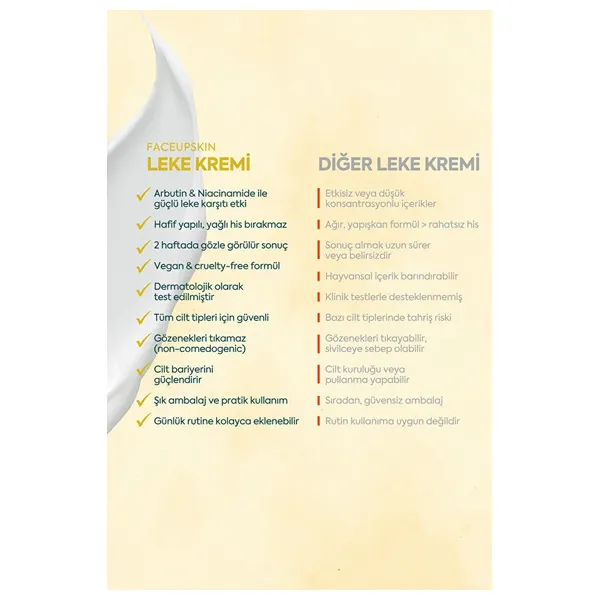 FACEUPSKIN
LEKE KREMİ

Arbutin & Niacinamide ile güçlü leke karşıtı etki

Hafif yapılı, yağlı his bırakmaz

2 haftada gözle görülür sonuç

Vegan & cruelty-free formül

Dermatolojik olarak test edilmiştir

Tüm cilt tipleri için güvenli

Gözenekleri tıkamaz (non-comedogenic)

Cilt bariyerini güçlendirir

Şık ambalaj ve pratik kullanım

Günlük rutine kolayca eklenebilir

DİĞER LEKE KREMİ

Etkisiz veya düşük konsantrasyonlu içerikler

Ağır, yapışkan formül > rahatsız his

Sonuç almak uzun sürer veya belirsizdir

Hayvansal içerik barındırabilir

Klinik testlerle desteklenmemiş

Bazı cilt tiplerinde tahriş riski

Gözenekleri tıkayabilir, sivilceye sebep olabilir

Cilt kuruluğu veya pullanma yapabilir

Sıradan, güvensiz ambalaj

Rutin kullanıma uygun değildir